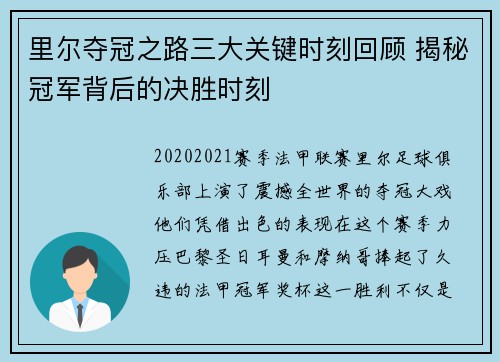 里尔夺冠之路三大关键时刻回顾 揭秘冠军背后的决胜时刻

20202021赛季法甲联赛里尔足球俱乐部上演了震撼全世界的夺冠大戏他们凭借出色的表现在这个赛季力压巴黎圣日耳曼和摩纳哥捧起了久违的法甲冠军奖杯这一胜利不仅是